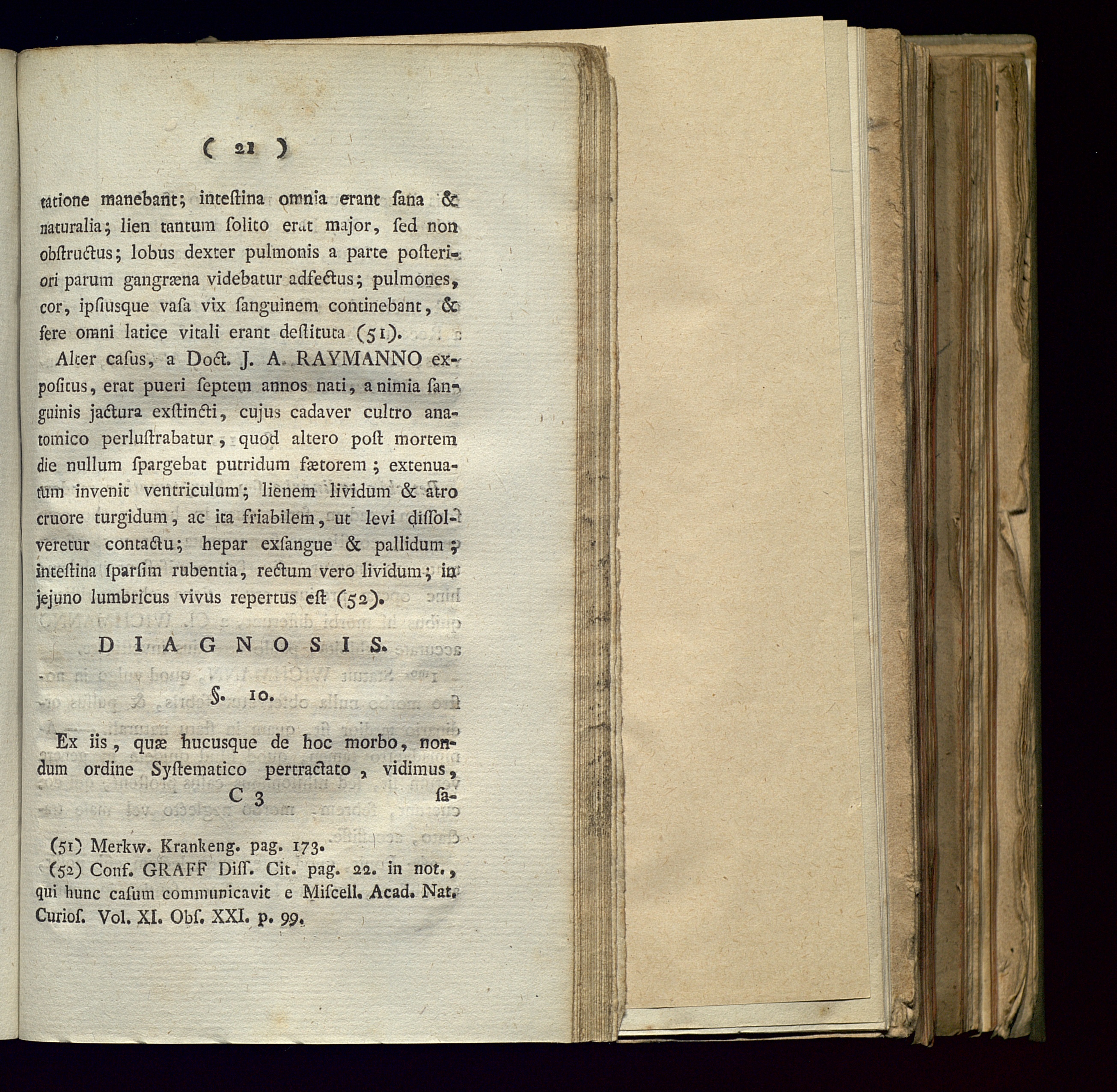 ( 21 )

tatione manebant; inteſtina omnia erant ſana & naturalia; lien tantum ſolito erat major, ſed non obſtructus; lobus dexter pulmonis a parte poſteriori parum gangræna videbatur adfectus; pulmones, cor, ipſiusque vaſa vix ſanguinem continebant, & fere omni latice vitali erant deſtituta (51).

Alter caſus, a Doct. J. A. RAYMANNO expoſitus, erat pueri ſeptem annos nati, a nimia ſanguinis jactura exſtincti, cujus cadaver cultro anatomico perluſtrabatur, quod altero poſt mortem die nullum ſpargebat putridum fætorem; extenuatum invenit ventriculum; lienem lividum & atro cruore turgidum, ac ita friabilem, ut levi diſſolveretur contactu; hepar exſangue & pallidum; inteſtina ſparſim rubentia, rectum vero lividum; in jejuno lumbricus vivus repertus eſt (52).

DIAGNOSIS.

§. 10.

Ex iis, quæ hucusque de hoc morbo, nondum ordine Syſtematico pertractato, vidimus,

C 3 ſa-

(51) Merkw. Krankeng. pag. 173.
(52) Conf. GRAFF Diſſ. Cit. pag. 22. in not., qui hunc caſum communicavit e Miſcell. Acad. Nat. Curioſ. Vol. XI. Obſ. XXI. p. 99.